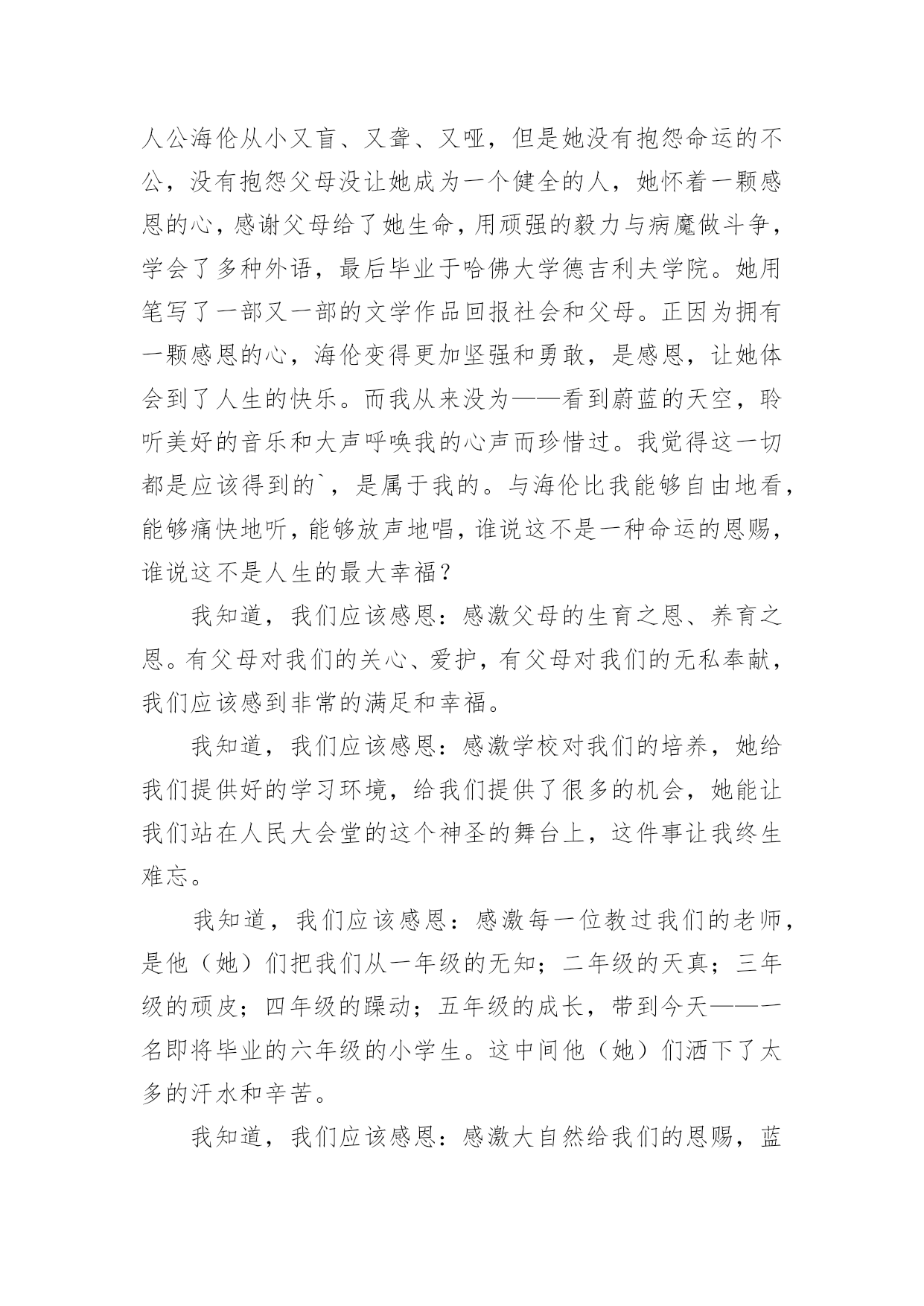 人公海伦从小又盲、又聋、又哑，但是她没有抱怨命运的不公，没有抱怨父母没让她成为一个健全的人，她怀着一颗感恩的心，感谢父母给了她生命，用顽强的毅力与病魔做斗争，学会了多种外语，最后毕业于哈佛大学德吉利夫学院。她用笔写了一部又一部的文学作品回报社会和父母。正因为拥有一颗感恩的心，海伦变得更加坚强和勇敢，是感恩，让她体会到了人生的快乐。而我从来没为——看到蔚蓝的天空，聆听美好的音乐和大声呼唤我的心声而珍惜过。我觉得这一切都是应该得到的`，是属于我的。与海伦比我能够自由地看，能够痛快地听，能够放声地唱，谁说这不是一种命运的恩赐，谁说这不是人生的最大幸福？

我知道，我们应该感恩：感激父母的生育之恩、养育之恩。有父母对我们的关心、爱护，有父母对我们的无私奉献，我们应该感到非常的满足和幸福。

我知道，我们应该感恩：感激学校对我们的培养，她给我们提供好的学习环境，给我们提供了很多的机会，她能让我们站在人民大会堂的这个神圣的舞台上，这件事让我终生难忘。

我知道，我们应该感恩：感激每一位教过我们的老师，是他（她）们把我们从一年级的无知；二年级的天真；三年级的顽皮；四年级的躁动；五年级的成长，带到今天——一名即将毕业的六年级的小学生。这中间他（她）们洒下了太多的汗水和辛苦。

我知道，我们应该感恩：感激大自然给我们的恩赐，蓝